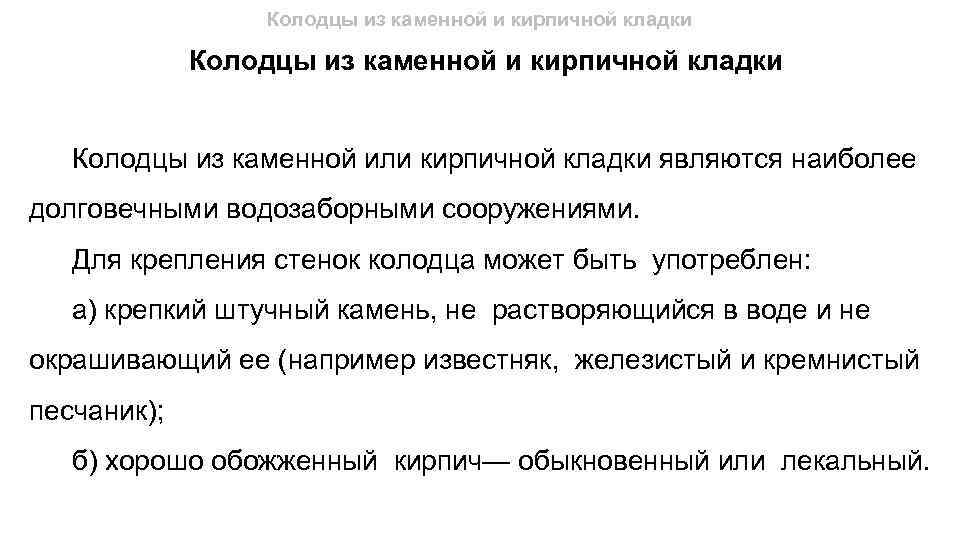 Колодцы из каменной и кирпичной кладки

Колодцы из каменной и кирпичной кладки

Колодцы из каменной или кирпичной кладки являются наиболее долговечными водозаборными сооружениями.

Для крепления стенок колодца может быть употреблен:

а) крепкий штучный камень, не растворяющийся в воде и не окрашивающий ее (например известняк, железистый и кремнистый песчаник);

б) хорошо обожженный кирпич— обыкновенный или лекальный.